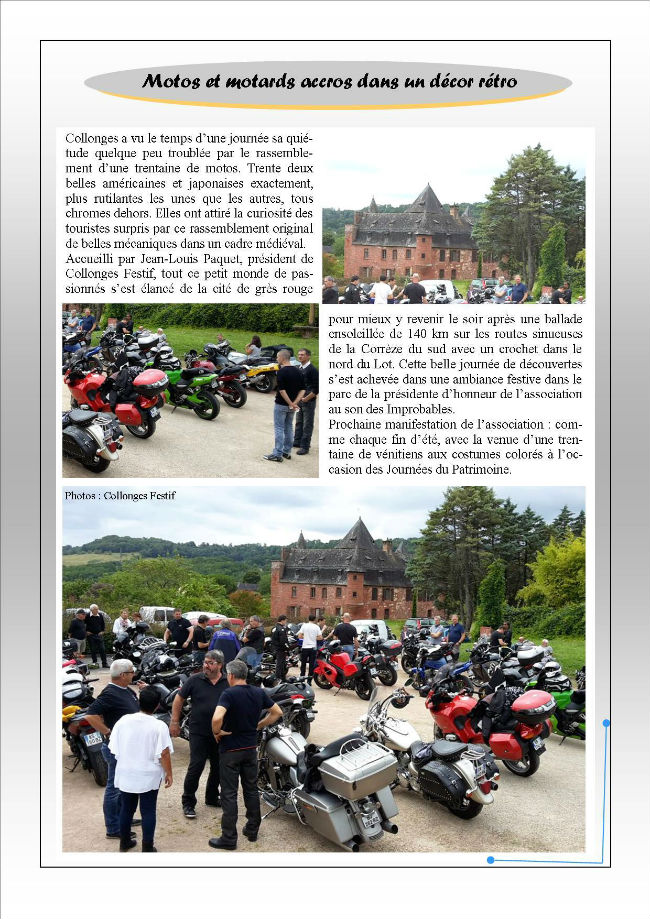 Motos et motards accros dans un décor rétro

Collonges a vu le temps d'une journée sa quiétude quelque peu troublée par le rassemblement d'une trentaine de motos. Trente deux belles américaines et japonaises exactement, plus rutilantes les unes que les autres, tous chromes dehors. Elles ont attiré la curiosité des touristes surpris par ce rassemblement original de belles mécaniques dans un cadre médiéval. Accueilli par Jean-Louis Paquet, président de Collonges Festif, tout ce petit monde de passionnés s'est élancé de la cité de grès rouge pour mieux y revenir le soir après une ballade ensoleillée de 140 km sur les routes sinueuses de la Corrèze du sud avec un crochet dans le nord du Lot. Cette belle journée de découvertes s'est achevée dans une ambiance festive dans le parc de la présidente d'honneur de l'association au son des Improbables.

Prochaine manifestation de l'association : comme chaque fin d'été, avec la venue d'une trentaine de vénitiens aux costumes colorés à l'occasion des Journées du Patrimoine.

Photos : Collonges Festif